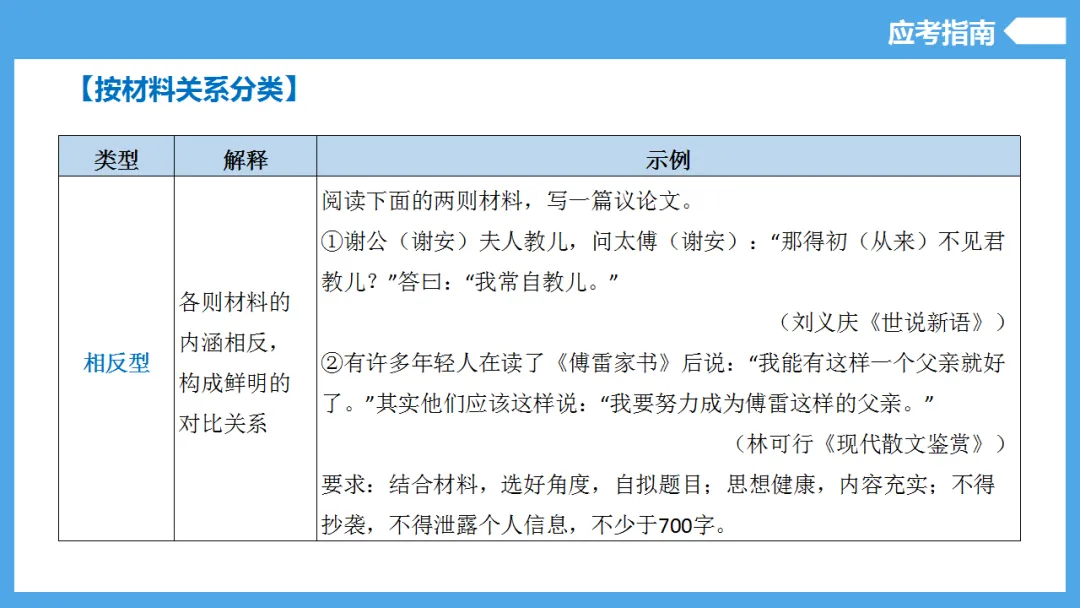 应考指南

【按材料关系分类】

| 类型 | 解释 | 示例 |
|---|---|---|
| 相反型 | 各则材料的内涵相反，构成鲜明的对比关系 | 阅读下面的两则材料，写一篇议论文。 ①谢公（谢安）夫人教儿，问太傅（谢安）：“那得初（从来）不见君教儿？”答曰：“我常自教儿。” （刘义庆《世说新语》） ②有许多年轻人在读了《傅雷家书》后说：“我能有这样一个父亲就好了。”其实他们应该这样说：“我要努力成为傅雷这样的父亲。” （林可行《现代散文鉴赏》） 要求：结合材料，选好角度，自拟题目；思想健康，内容充实；不得抄袭，不得泄露个人信息，不少于700字。 |